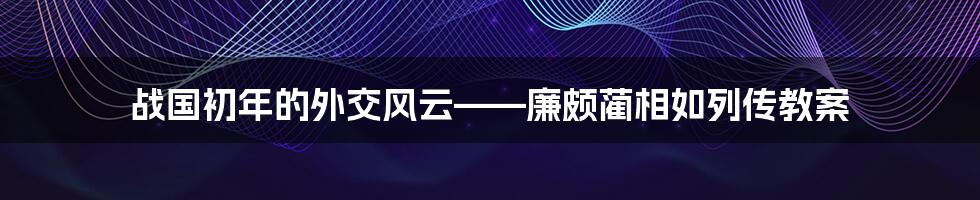 战国初年的外交风云——廉颇蔺相如列传教案